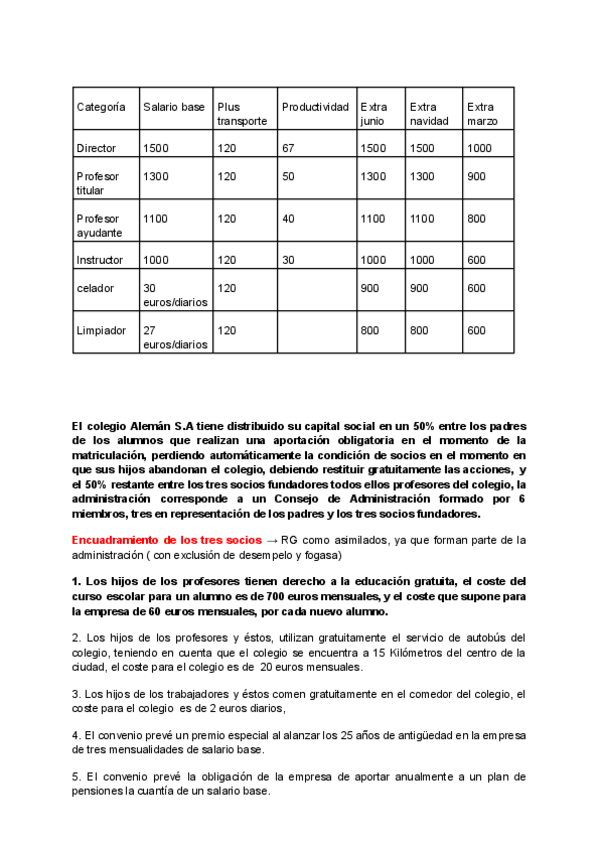 | Categoría | Salario base | Plus transporte | Productividad | Extra junio | Extra navidad | Extra marzo |
|---|---|---|---|---|---|---|
| Director | 1500 | 120 | 67 | 1500 | 1500 | 1000 |
| Profesor titular | 1300 | 120 | 50 | 1300 | 1300 | 900 |
| Profesor ayudante | 1100 | 120 | 40 | 1100 | 1100 | 800 |
| Instructor | 1000 | 120 | 30 | 1000 | 1000 | 600 |
| celador | 30 euros/diarios | 120 | | 900 | 900 | 600 |
| Limpiador | 27 euros/diarios | 120 | | 800 | 800 | 600 |

El colegio Alemán S.A tiene distribuido su capital social en un 50% entre los padres de los alumnos que realizan una aportación obligatoria en el momento de la matriculación, perdiendo automáticamente la condición de socios en el momento en que sus hijos abandonan el colegio, debiendo restituir gratuitamente las acciones, y el 50% restante entre los tres socios fundadores todos ellos profesores del colegio, la administración corresponde a un Consejo de Administración formado por 6 miembros, tres en representación de los padres y los tres socios fundadores.

Encuadramiento de los tres socios → RG como asimilados, ya que forman parte de la administración ( con exclusión de desempelo y fogasa)

1. Los hijos de los profesores tienen derecho a la educación gratuita, el coste del curso escolar para un alumno es de 700 euros mensuales, y el coste que supone para la empresa de 60 euros mensuales, por cada nuevo alumno.

2. Los hijos de los profesores y éstos, utilizan gratuitamente el servicio de autobús del colegio, teniendo en cuenta que el colegio se encuentra a 15 Kilómetros del centro de la ciudad, el coste para el colegio es de 20 euros mensuales.

3. Los hijos de los trabajadores y éstos comen gratuitamente en el comedor del colegio, el coste para el colegio es de 2 euros diarios,

4. El convenio prevé un premio especial al alanzar los 25 años de antigüedad en la empresa de tres mensualidades de salario base.

5. El convenio prevé la obligación de la empresa de aportar anualmente a un plan de pensiones la cuantía de un salario base.